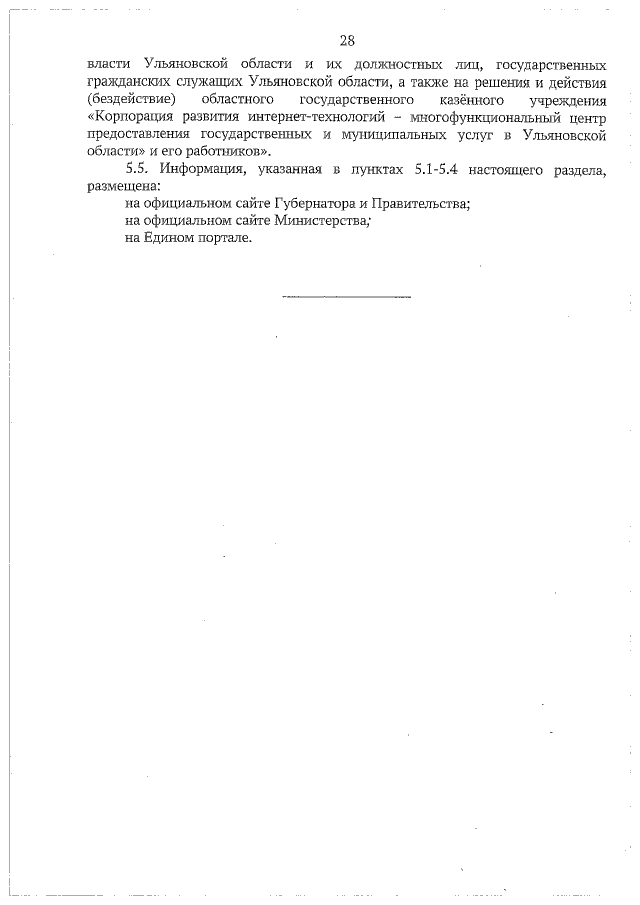 28

власти Ульяновской области и их должностных лиц, государственных гражданских служащих Ульяновской области, а также на решения и действия (бездействие) областного государственного казённого учреждения «Корпорация развития интернет-технологий – многофункциональный центр предоставления государственных и муниципальных услуг в Ульяновской области» и его работников».

5.5. Информация, указанная в пунктах 5.1-5.4 настоящего раздела, размещена:

на официальном сайте Губернатора и Правительства;

на официальном сайте Министерства;

на Едином портале.